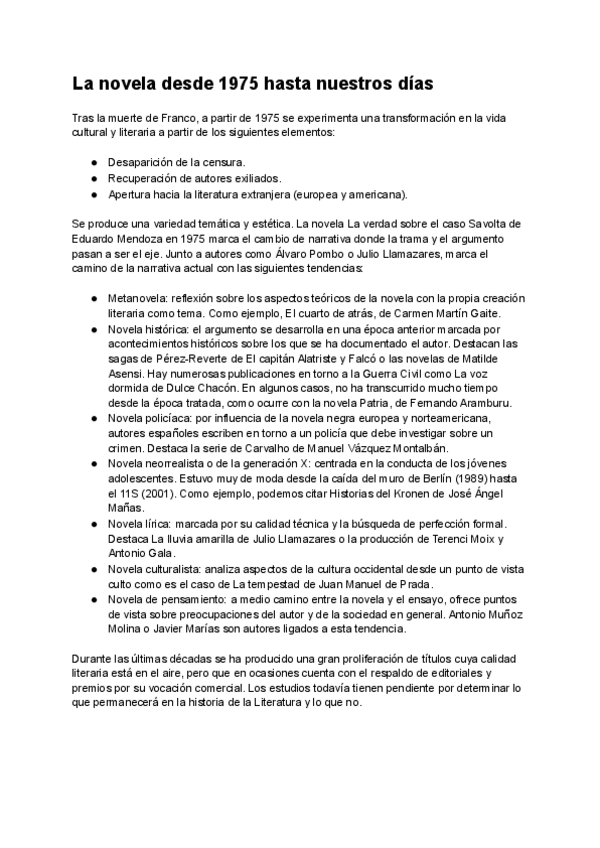 La novela desde 1975 hasta nuestros días

Tras la muerte de Franco, a partir de 1975 se experimenta una transformación en la vida cultural y literaria a partir de los siguientes elementos:

● Desaparición de la censura.
● Recuperación de autores exiliados.
● Apertura hacia la literatura extranjera (europea y americana).

Se produce una variedad temática y estética. La novela La verdad sobre el caso Savolta de Eduardo Mendoza en 1975 marca el cambio de narrativa donde la trama y el argumento pasan a ser el eje. Junto a autores como Álvaro Pombo o Julio Llamazares, marca el camino de la narrativa actual con las siguientes tendencias:

● Metanovela: reflexión sobre los aspectos teóricos de la novela con la propia creación literaria como tema. Como ejemplo, El cuarto de atrás, de Carmen Martín Gaite.
● Novela histórica: el argumento se desarrolla en una época anterior marcada por acontecimientos históricos sobre los que se ha documentado el autor. Destacan las sagas de Pérez-Reverte de El capitán Alatriste y Falcó o las novelas de Matilde Asensi. Hay numerosas publicaciones en torno a la Guerra Civil como La voz dormida de Dulce Chacón. En algunos casos, no ha transcurrido mucho tiempo desde la época tratada, como ocurre con la novela Patria, de Fernando Aramburu.
● Novela policíaca: por influencia de la novela negra europea y norteamericana, autores españoles escriben en torno a un policía que debe investigar sobre un crimen. Destaca la serie de Carvalho de Manuel Vázquez Montalbán.
● Novela neorrealista o de la generación X: centrada en la conducta de los jóvenes adolescentes. Estuvo muy de moda desde la caída del muro de Berlín (1989) hasta el 11S (2001). Como ejemplo, podemos citar Historias del Kronen de José Ángel Mañas.
● Novela lírica: marcada por su calidad técnica y la búsqueda de perfección formal. Destaca La lluvia amarilla de Julio Llamazares o la producción de Terenci Moix y Antonio Gala.
● Novela culturalista: analiza aspectos de la cultura occidental desde un punto de vista culto como es el caso de La tempestad de Juan Manuel de Prada.
● Novela de pensamiento: a medio camino entre la novela y el ensayo, ofrece puntos de vista sobre preocupaciones del autor y de la sociedad en general. Antonio Muñoz Molina o Javier Marías son autores ligados a esta tendencia.

Durante las últimas décadas se ha producido una gran proliferación de títulos cuya calidad literaria está en el aire, pero que en ocasiones cuenta con el respaldo de editoriales y premios por su vocación comercial. Los estudios todavía tienen pendiente por determinar lo que permanecerá en la historia de la Literatura y lo que no.